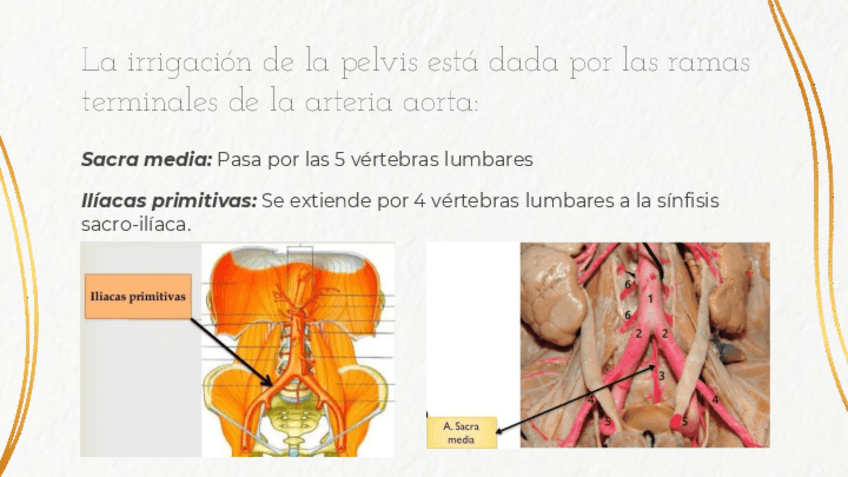 La irrigación de la pelvis está dada por las ramas terminales de la arteria aorta:

Sacra media: Pasa por las 5 vértebras lumbares

Ilíacas primitivas: Se extiende por 4 vértebras lumbares a la sínfisis sacro-ilíaca.

Iliacas primitivas

6
1
6
2
2
3
4
4
5
5

A. Sacra media